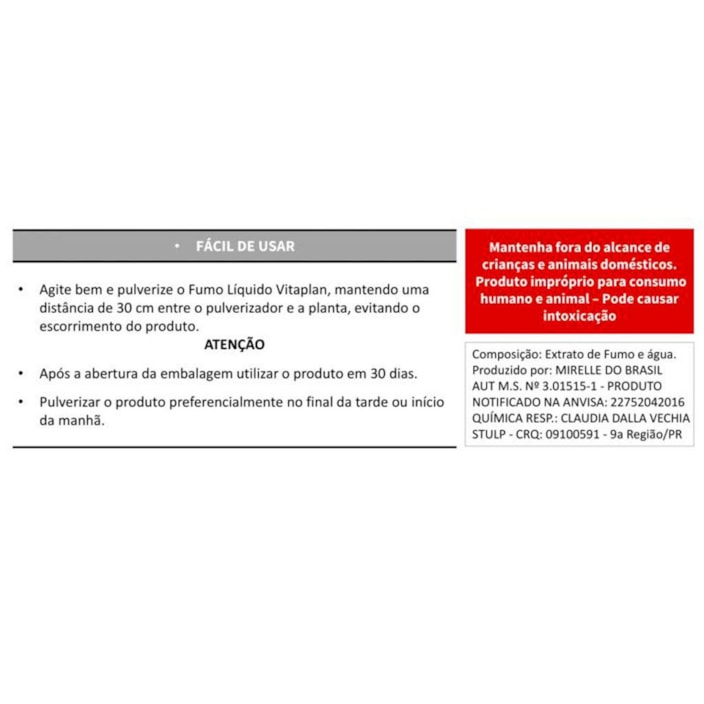 • FÁCIL DE USAR

• Agite bem e pulverize o Fumo Líquido Vitaplan, mantendo uma distância de 30 cm entre o pulverizador e a planta, evitando o escorrimento do produto.

ATENÇÃO

• Após a abertura da embalagem utilizar o produto em 30 dias.

• Pulverizar o produto preferencialmente no final da tarde ou início da manhã.

Mantenha fora do alcance de crianças e animais domésticos. Produto impróprio para consumo humano e animal – Pode causar intoxicação

Composição: Extrato de Fumo e água.
Produzido por: MIRELLE DO BRASIL
AUT M.S. Nº 3.01515-1 - PRODUTO NOTIFICADO NA ANVISA: 22752042016
QUÍMICA RESP.: CLAUDIA DALLA VECHIA STULP - CRQ: 09100591 - 9a Região/PR